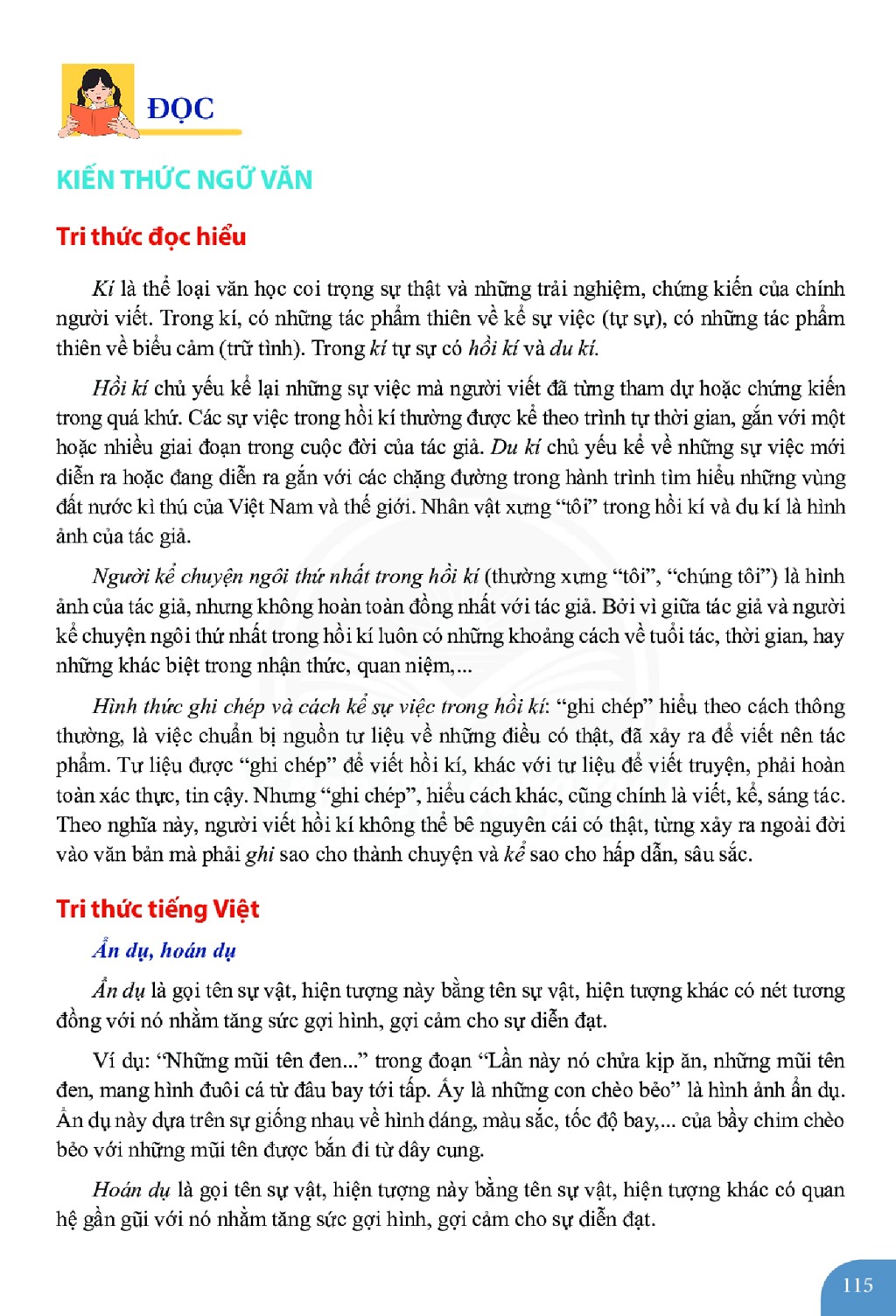 ĐỌC

KIẾN THỨC NGỮ VĂN

Tri thức đọc hiểu

Kí là thể loại văn học coi trọng sự thật và những trải nghiệm, chứng kiến của chính người viết. Trong kí, có những tác phẩm thiên về kể sự việc (tự sự), có những tác phẩm thiên về biểu cảm (trữ tình). Trong kí tự sự có hồi kí và du kí.

Hồi kí chủ yếu kể lại những sự việc mà người viết đã từng tham dự hoặc chứng kiến trong quá khứ. Các sự việc trong hồi kí thường được kể theo trình tự thời gian, gắn với một hoặc nhiều giai đoạn trong cuộc đời của tác giả. Du kí chủ yếu kể về những sự việc mới diễn ra hoặc đang diễn ra gắn với các chặng đường trong hành trình tìm hiểu những vùng đất nước kì thú của Việt Nam và thế giới. Nhân vật xưng "tôi" trong hồi kí và du kí là hình ảnh của tác giả.

Người kể chuyện ngôi thứ nhất trong hồi kí (thường xưng "tôi", "chúng tôi") là hình ảnh của tác giả, nhưng không hoàn toàn đồng nhất với tác giả. Bởi vì giữa tác giả và người kể chuyện ngôi thứ nhất trong hồi kí luôn có những khoảng cách về tuổi tác, thời gian, hay những khác biệt trong nhận thức, quan niệm,...

Hình thức ghi chép và cách kể sự việc trong hồi kí: "ghi chép" hiểu theo cách thông thường, là việc chuẩn bị nguồn tư liệu về những điều có thật, đã xảy ra để viết nên tác phẩm. Tư liệu được "ghi chép" để viết hồi kí, khác với tư liệu để viết truyện, phải hoàn toàn xác thực, tin cậy. Nhưng "ghi chép", hiểu cách khác, cũng chính là viết, kể, sáng tác. Theo nghĩa này, người viết hồi kí không thể bê nguyên cái có thật, từng xảy ra ngoài đời vào văn bản mà phải ghi sao cho thành chuyện và kể sao cho hấp dẫn, sâu sắc.

Tri thức tiếng Việt

Ẩn dụ, hoán dụ

Ẩn dụ là gọi tên sự vật, hiện tượng này bằng tên sự vật, hiện tượng khác có nét tương đồng với nó nhằm tăng sức gợi hình, gợi cảm cho sự diễn đạt.

Ví dụ: "Những mũi tên đen..." trong đoạn "Lần này nó chửa kịp ăn, những mũi tên đen, mang hình đuôi cá từ đâu bay tới tấp. Ấy là những con chèo bẻo" là hình ảnh ẩn dụ. Ẩn dụ này dựa trên sự giống nhau về hình dáng, màu sắc, tốc độ bay,... của bầy chim chèo bẻo với những mũi tên được bắn đi từ dây cung.

Hoán dụ là gọi tên sự vật, hiện tượng này bằng tên sự vật, hiện tượng khác có quan hệ gần gũi với nó nhằm tăng sức gợi hình, gợi cảm cho sự diễn đạt.

115